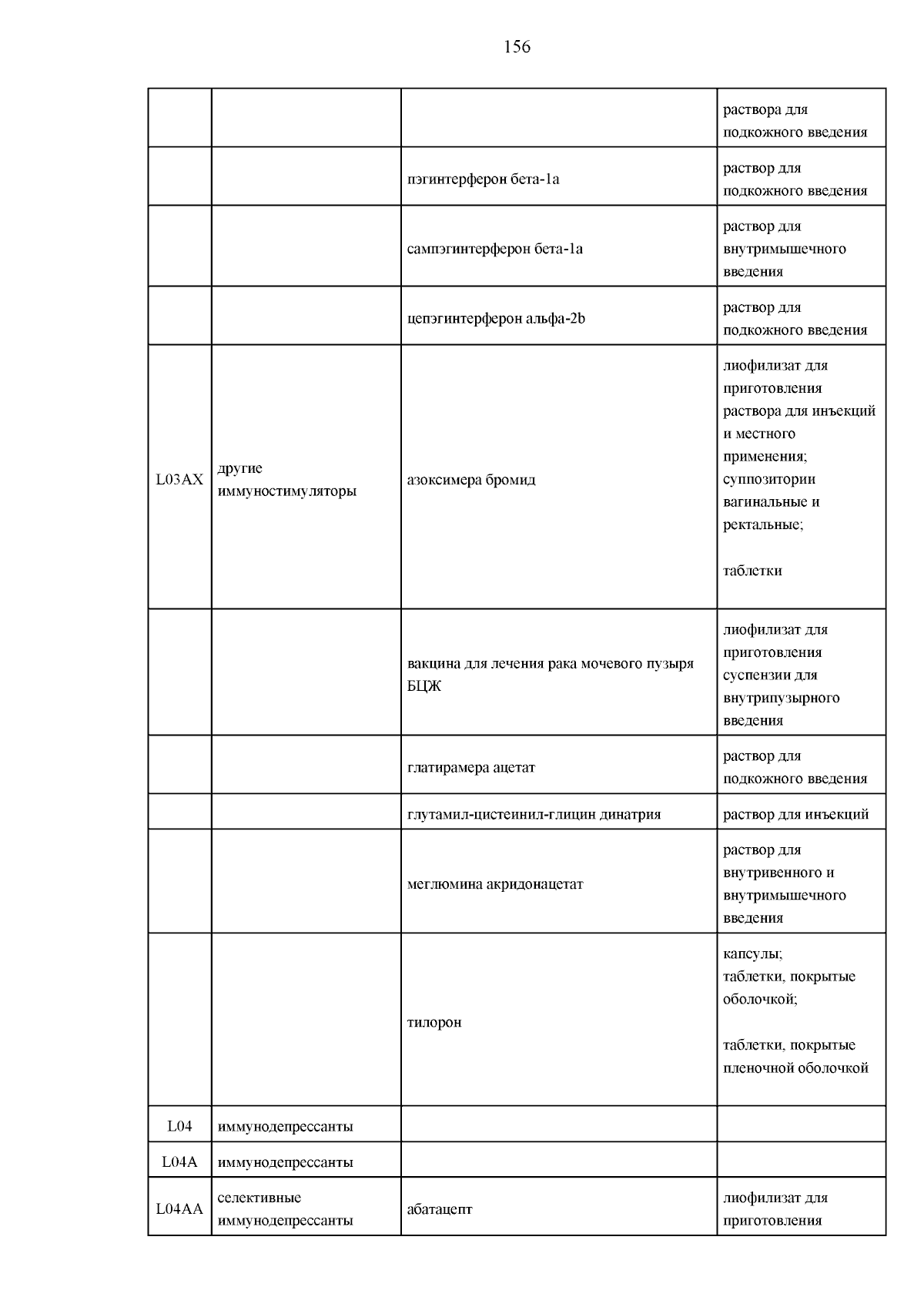 156

| | | | |
|---|---|---|---|
| | | | раствора для подкожного введения |
| | | пэгинтерферон бета-1a | раствор для подкожного введения |
| | | сампэгинтерферон бета-1a | раствор для внутримышечного введения |
| | | цепэгинтерферон альфа-2b | раствор для подкожного введения |
| L03AX | другие иммуностимуляторы | азоксимера бромид | лиофилизат для приготовления раствора для инъекций и местного применения; суппозитории вагинальные и ректальные; таблетки |
| | | вакцина для лечения рака мочевого пузыря БЦЖ | лиофилизат для приготовления суспензии для внутрипузырного введения |
| | | глатирамера ацетат | раствор для подкожного введения |
| | | глутамил-цистеинил-глицин динатрия | раствор для инъекций |
| | | меглюмина акридонацетат | раствор для внутривенного и внутримышечного введения |
| | | тилорон | капсулы; таблетки, покрытые оболочкой; таблетки, покрытые пленочной оболочкой |
| L04 | иммунодепрессанты | | |
| L04A | иммунодепрессанты | | |
| L04AA | селективные иммунодепрессанты | абатацепт | лиофилизат для приготовления |